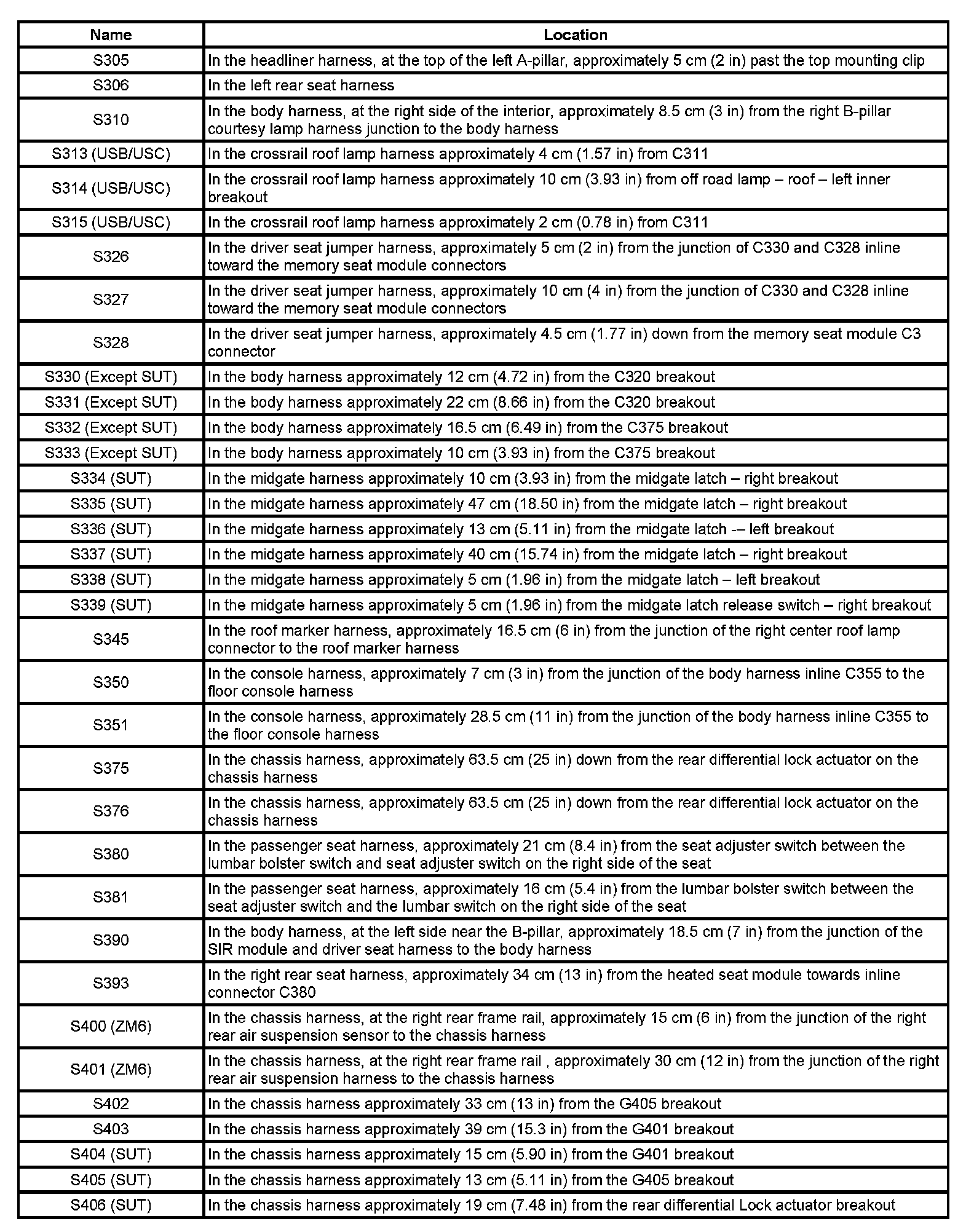 | Name | Location |
|---|---|
| S305 | In the headliner harness, at the top of the left A-pillar, approximately 5 cm (2 in) past the top mounting clip |
| S306 | In the left rear seat harness |
| S310 | In the body harness, at the right side of the interior, approximately 8.5 cm (3 in) from the right B-pillar courtesy lamp harness junction to the body harness |
| S313 (USB/USC) | In the crossrail roof lamp harness approximately 4 cm (1.57 in) from C311 |
| S314 (USB/USC) | In the crossrail roof lamp harness approximately 10 cm (3.93 in) from off road lamp – roof – left inner breakout |
| S315 (USB/USC) | In the crossrail roof lamp harness approximately 2 cm (0.78 in) from C311 |
| S326 | In the driver seat jumper harness, approximately 5 cm (2 in) from the junction of C330 and C328 inline toward the memory seat module connectors |
| S327 | In the driver seat jumper harness, approximately 10 cm (4 in) from the junction of C330 and C328 inline toward the memory seat module connectors |
| S328 | In the driver seat jumper harness, approximately 4.5 cm (1.77 in) down from the memory seat module C3 connector |
| S330 (Except SUT) | In the body harness approximately 12 cm (4.72 in) from the C320 breakout |
| S331 (Except SUT) | In the body harness approximately 22 cm (8.66 in) from the C320 breakout |
| S332 (Except SUT) | In the body harness approximately 16.5 cm (6.49 in) from the C375 breakout |
| S333 (Except SUT) | In the body harness approximately 10 cm (3.93 in) from the C375 breakout |
| S334 (SUT) | In the midgate harness approximately 10 cm (3.93 in) from the midgate latch – right breakout |
| S335 (SUT) | In the midgate harness approximately 47 cm (18.50 in) from the midgate latch – right breakout |
| S336 (SUT) | In the midgate harness approximately 13 cm (5.11 in) from the midgate latch -– left breakout |
| S337 (SUT) | In the midgate harness approximately 40 cm (15.74 in) from the midgate latch – right breakout |
| S338 (SUT) | In the midgate harness approximately 5 cm (1.96 in) from the midgate latch – left breakout |
| S339 (SUT) | In the midgate harness approximately 5 cm (1.96 in) from the midgate latch release switch – right breakout |
| S345 | In the roof marker harness, approximately 16.5 cm (6 in) from the junction of the right center roof lamp connector to the roof marker harness |
| S350 | In the console harness, approximately 7 cm (3 in) from the junction of the body harness inline C355 to the floor console harness |
| S351 | In the console harness, approximately 28.5 cm (11 in) from the junction of the body harness inline C355 to the floor console harness |
| S375 | In the chassis harness, approximately 63.5 cm (25 in) down from the rear differential lock actuator on the chassis harness |
| S376 | In the chassis harness, approximately 63.5 cm (25 in) down from the rear differential lock actuator on the chassis harness |
| S380 | In the passenger seat harness, approximately 21 cm (8.4 in) from the seat adjuster switch between the lumbar bolster switch and seat adjuster switch on the right side of the seat |
| S381 | In the passenger seat harness, approximately 16 cm (5.4 in) from the lumbar bolster switch between the seat adjuster switch and the lumbar switch on the right side of the seat |
| S390 | In the body harness, at the left side near the B-pillar, approximately 18.5 cm (7 in) from the junction of the SIR module and driver seat harness to the body harness |
| S393 | In the right rear seat harness, approximately 34 cm (13 in) from the heated seat module towards inline connector C380 |
| S400 (ZM6) | In the chassis harness, at the right rear frame rail, approximately 15 cm (6 in) from the junction of the right rear air suspension sensor to the chassis harness |
| S401 (ZM6) | In the chassis harness, at the right rear frame rail , approximately 30 cm (12 in) from the junction of the right rear air suspension harness to the chassis harness |
| S402 | In the chassis harness approximately 33 cm (13 in) from the G405 breakout |
| S403 | In the chassis harness approximately 39 cm (15.3 in) from the G401 breakout |
| S404 (SUT) | In the chassis harness approximately 15 cm (5.90 in) from the G401 breakout |
| S405 (SUT) | In the chassis harness approximately 13 cm (5.11 in) from the G405 breakout |
| S406 (SUT) | In the chassis harness approximately 19 cm (7.48 in) from the rear differential Lock actuator breakout |